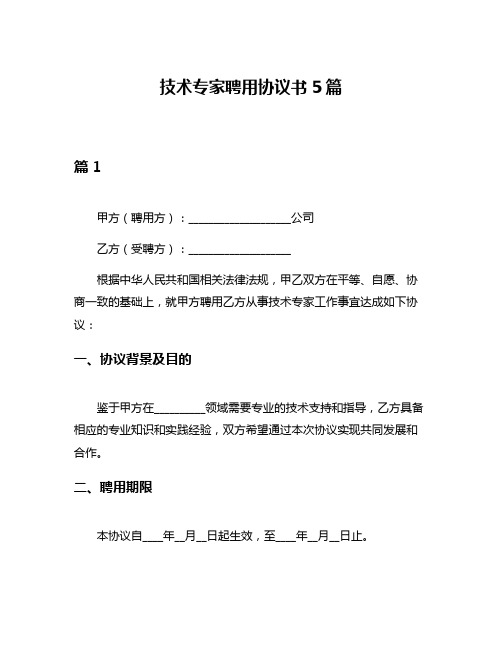 技术专家聘用协议书 5 篇

篇 1

甲方（聘用方）：__________________公司

乙方（受聘方）：__________________

根据中华人民共和国相关法律法规，甲乙双方在平等、自愿、协商一致的基础上，就甲方聘用乙方从事技术专家工作事宜达成如下协议：

一、协议背景及目的

鉴于甲方在_________领域需要专业的技术支持和指导，乙方具备相应的专业知识和实践经验，双方希望通过本次协议实现共同发展和合作。

二、聘用期限

本协议自____年__月__日起生效，至____年__月__日止。